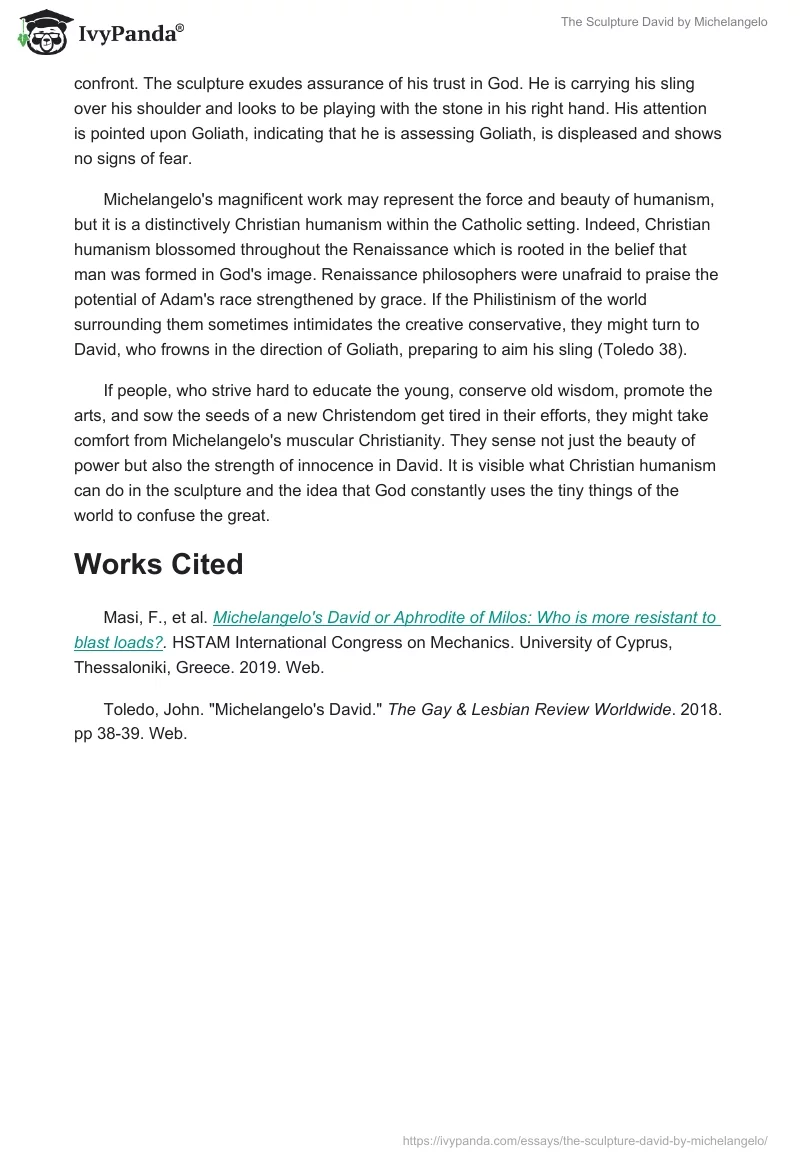 IvyPanda®

The Sculpture David by Michelangelo

confront. The sculpture exudes assurance of his trust in God. He is carrying his sling over his shoulder and looks to be playing with the stone in his right hand. His attention is pointed upon Goliath, indicating that he is assessing Goliath, is displeased and shows no signs of fear.

Michelangelo's magnificent work may represent the force and beauty of humanism, but it is a distinctively Christian humanism within the Catholic setting. Indeed, Christian humanism blossomed throughout the Renaissance which is rooted in the belief that man was formed in God's image. Renaissance philosophers were unafraid to praise the potential of Adam's race strengthened by grace. If the Philistinism of the world surrounding them sometimes intimidates the creative conservative, they might turn to David, who frowns in the direction of Goliath, preparing to aim his sling (Toledo 38).

If people, who strive hard to educate the young, conserve old wisdom, promote the arts, and sow the seeds of a new Christendom get tired in their efforts, they might take comfort from Michelangelo's muscular Christianity. They sense not just the beauty of power but also the strength of innocence in David. It is visible what Christian humanism can do in the sculpture and the idea that God constantly uses the tiny things of the world to confuse the great.

Works Cited

Masi, F., et al. Michelangelo's David or Aphrodite of Milos: Who is more resistant to blast loads?. HSTAM International Congress on Mechanics. University of Cyprus, Thessaloniki, Greece. 2019. Web.

Toledo, John. "Michelangelo's David." The Gay & Lesbian Review Worldwide. 2018. pp 38-39. Web.

https://ivypanda.com/essays/the-sculpture-david-by-michelangelo/